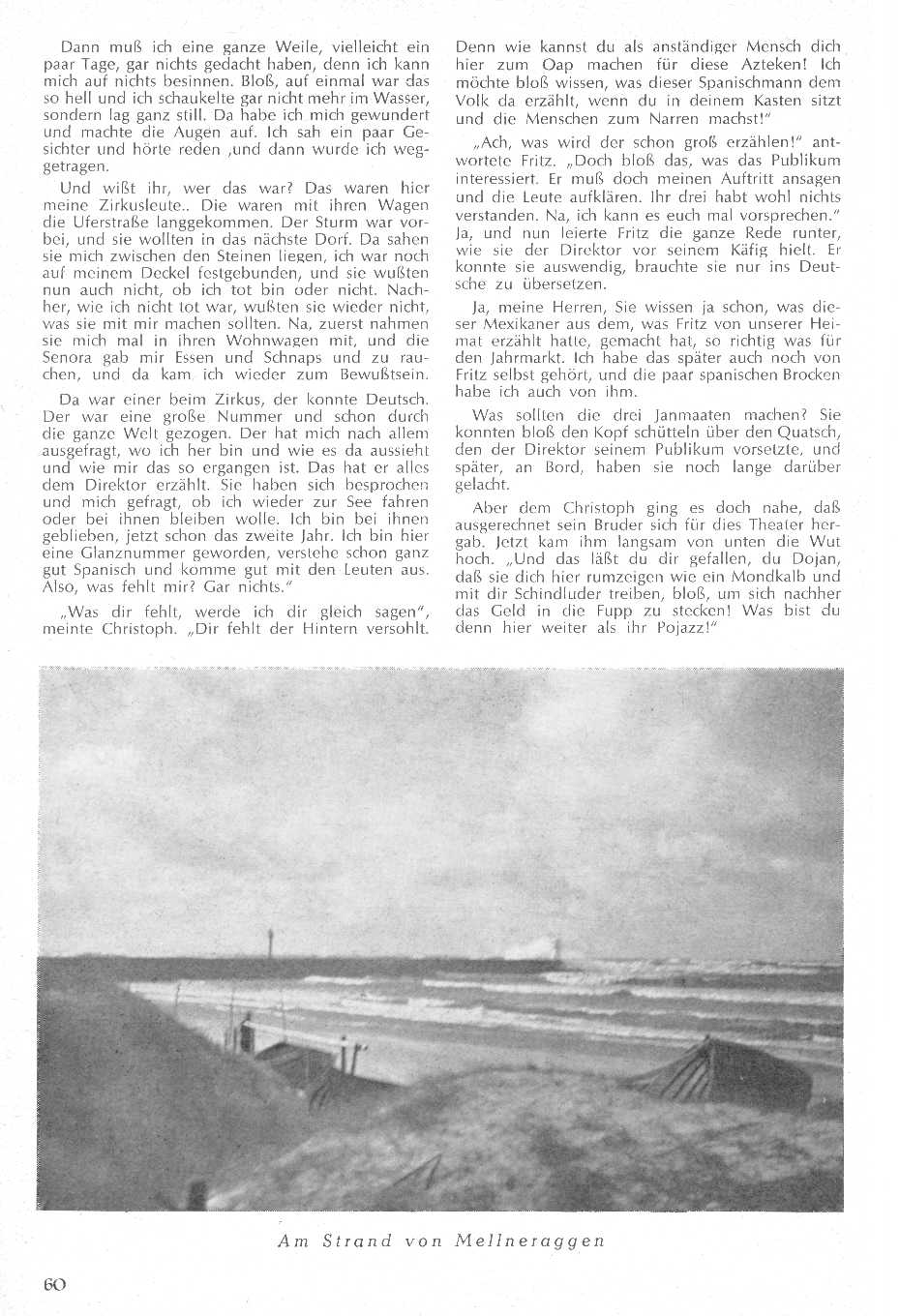 Dann muß ich eine ganze Weile, vielleicht ein paar Tage, gar nichts gedacht haben, denn ich kann mich auf nichts besinnen. Bloß, auf einmal war das so hell und ich schaukelte gar nicht mehr im Wasser, sondern lag ganz still. Da habe ich mich gewundert und machte die Augen auf. Ich sah ein paar Gesichter und hörte reden ,und dann wurde ich weggetragen.

Und wißt ihr, wer das war? Das waren hier meine Zirkusleute.. Die waren mit ihren Wagen die Uferstraße langgekommen. Der Sturm war vorbei, und sie wollten in das nächste Dorf. Da sahen sie mich zwischen den Steinen liegen, ich war noch auf meinem Deckel festgebunden, und sie wußten nun auch nicht, ob ich tot bin oder nicht. Nachher, wie ich nicht tot war, wußten sie wieder nicht, was sie mit mir machen sollten. Na, zuerst nahmen sie mich mal in ihren Wohnwagen mit, und die Senora gab mir Essen und Schnaps und zu rauchen, und da kam ich wieder zum Bewußtsein.

Da war einer beim Zirkus, der konnte Deutsch. Der war eine große Nummer und schon durch die ganze Welt gezogen. Der hat mich nach allem ausgefragt, wo ich her bin und wie es da aussieht und wie mir das so ergangen ist. Das hat er alles dem Direktor erzählt. Sie haben sich besprochen und mich gefragt, ob ich wieder zur See fahren oder bei ihnen bleiben wolle. Ich bin bei ihnen geblieben, jetzt schon das zweite Jahr. Ich bin hier eine Glanznummer geworden, verstehe schon ganz gut Spanisch und komme gut mit den Leuten aus. Also, was fehlt mir? Gar nichts."

„Was dir fehlt, werde ich dir gleich sagen", meinte Christoph. „Dir fehlt der Hintern versohlt. Denn wie kannst du als anständiger Mensch dich hier zum Oap machen für diese Azteken! Ich möchte bloß wissen, was dieser Spanischmann dem Volk da erzählt, wenn du in deinem Kasten sitzt und die Menschen zum Narren machst!"

„Ach, was wird der schon groß erzählen!" antwortete Fritz. „Doch bloß das, was das Publikum interessiert. Er muß doch meinen Auftritt ansagen und die Leute aufklären. Ihr drei habt wohl nichts verstanden. Na, ich kann es euch mal vorsprechen." Ja, und nun leierte Fritz die ganze Rede runter, wie sie der Direktor vor seinem Käfig hielt. Er konnte sie auswendig, brauchte sie nur ins Deutsche zu übersetzen.

Ja, meine Herren, Sie wissen ja schon, was dieser Mexikaner aus dem, was Fritz von unserer Heimat erzählt hatte, gemacht hat, so richtig was für den Jahrmarkt. Ich habe das später auch noch von Fritz selbst gehört, und die paar spanischen Brocken habe ich auch von ihm.

Was sollten die drei Janmaaten machen? Sie konnten bloß den Kopf schütteln über den Quatsch, den der Direktor seinem Publikum vorsetzte, und später, an Bord, haben sie noch lange darüber gelacht.

Aber dem Christoph ging es doch nahe, daß ausgerechnet sein Bruder sich für dies Theater hergab. Jetzt kam ihm langsam von unten die Wut hoch. „Und das läßt du dir gefallen, du Dojan, daß sie dich hier rumzeigen wie ein Mondkalb und mit dir Schindluder treiben, bloß, um sich nachher das Geld in die Fupp zu stecken! Was bist du denn hier weiter als ihr Pojazz!"

Am Strand von Mellneraggen

60